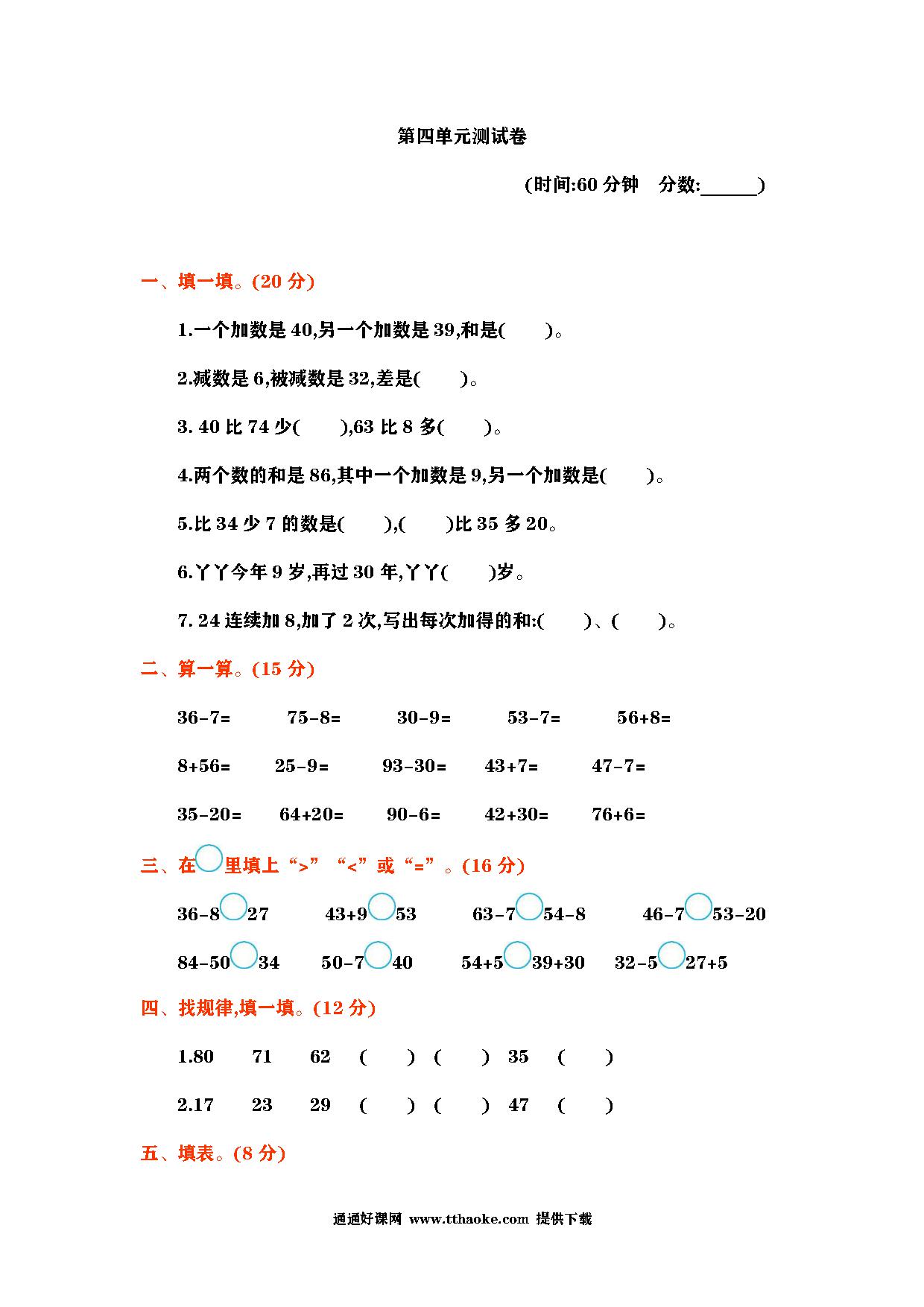 第四单元测试卷

(时间:60 分钟　分数:______)

一、填一填。(20 分)

1.一个加数是 40,另一个加数是 39,和是(　　)。

2.减数是 6,被减数是 32,差是(　　)。

3. 40 比 74 少(　　),63 比 8 多(　　)。

4.两个数的和是 86,其中一个加数是 9,另一个加数是(　　)。

5.比 34 少 7 的数是(　　),(　　)比 35 多 20。

6.丫丫今年 9 岁,再过 30 年,丫丫(　　)岁。

7. 24 连续加 8,加了 2 次,写出每次加得的和:(　　)、(　　)。

二、算一算。(15 分)

36-7=　75-8=　30-9=　53-7=　56+8=

8+56=　25-9=　93-30=　43+7=　47-7=

35-20=　64+20=　90-6=　42+30=　76+6=

三、在○里填上“>”“<”或“=”。(16 分)

36-8○27　43+9○53　63-7○54-8　46-7○53-20

84-50○34　50-7○40　54+5○39+30　32-5○27+5

四、找规律,填一填。(12 分)

1.80　71　62　(　　)　(　　)　35　(　　)

2.17　23　29　(　　)　(　　)　47　(　　)

五、填表。(8 分)

通通好课网 www.tthaoke.com 提供下载